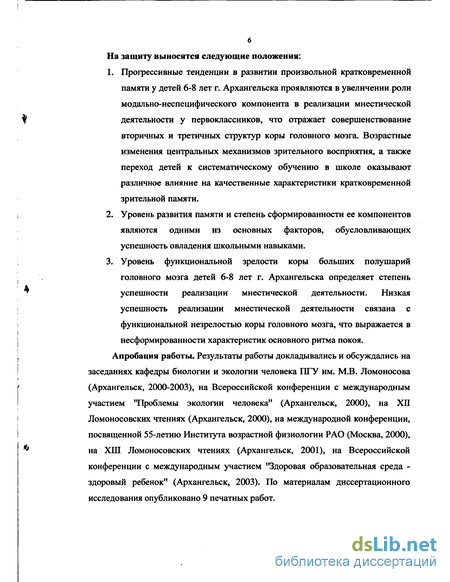 6

На защиту выносятся следующие положения:

1. Прогрессивные тенденции в развитии произвольной кратковременной памяти у детей 6-8 лет г. Архангельска проявляются в увеличении роли модально-неспецифического компонента в реализации мнестической деятельности у первоклассников, что отражает совершенствование вторичных и третичных структур коры головного мозга. Возрастные изменения центральных механизмов зрительного восприятия, а также переход детей к систематическому обучению в школе оказывают различное влияние на качественные характеристики кратковременной зрительной памяти.

2. Уровень развития памяти и степень сформированности ее компонентов являются одними из основных факторов, обусловливающих успешность овладения школьными навыками.

3. Уровень функциональной зрелости коры больших полушарий головного мозга детей 6-8 лет г. Архангельска определяет степень успешности реализации мнестической деятельности. Низкая успешность реализации мнестической деятельности связана с функциональной незрелостью коры головного мозга, что выражается в несформированности характеристик основного ритма покоя.

Апробация работы. Результаты работы докладывались и обсуждались на заседаниях кафедры биологии и экологии человека ПГУ им. М.В. Ломоносова (Архангельск, 2000-2003), на Всероссийской конференции с международным участием "Проблемы экологии человека" (Архангельск, 2000), на XII Ломоносовских чтениях (Архангельск, 2000), на международной конференции, посвященной 55-летию Института возрастной физиологии РАО (Москва, 2000), на XIII Ломоносовских чтениях (Архангельск, 2001), на Всероссийской конференции с международным участием "Здоровая образовательная среда - здоровый ребенок" (Архангельск, 2003). По материалам диссертационного исследования опубликовано 9 печатных работ.

dsLib.net
библиотека диссертаций